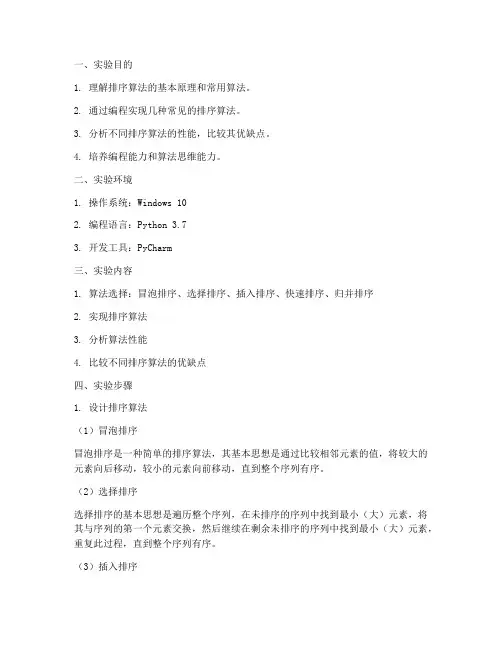 一、实验目的

1. 理解排序算法的基本原理和常用算法。

2. 通过编程实现几种常见的排序算法。

3. 分析不同排序算法的性能，比较其优缺点。

4. 培养编程能力和算法思维能力。

二、实验环境

1. 操作系统：Windows 10

2. 编程语言：Python 3.7

3. 开发工具：PyCharm

三、实验内容

1. 算法选择：冒泡排序、选择排序、插入排序、快速排序、归并排序

2. 实现排序算法

3. 分析算法性能

4. 比较不同排序算法的优缺点

四、实验步骤

1. 设计排序算法

（1）冒泡排序

冒泡排序是一种简单的排序算法，其基本思想是通过比较相邻元素的值，将较大的元素向后移动，较小的元素向前移动，直到整个序列有序。

（2）选择排序

选择排序的基本思想是遍历整个序列，在未排序的序列中找到最小（大）元素，将其与序列的第一个元素交换，然后继续在剩余未排序的序列中找到最小（大）元素，重复此过程，直到整个序列有序。

（3）插入排序